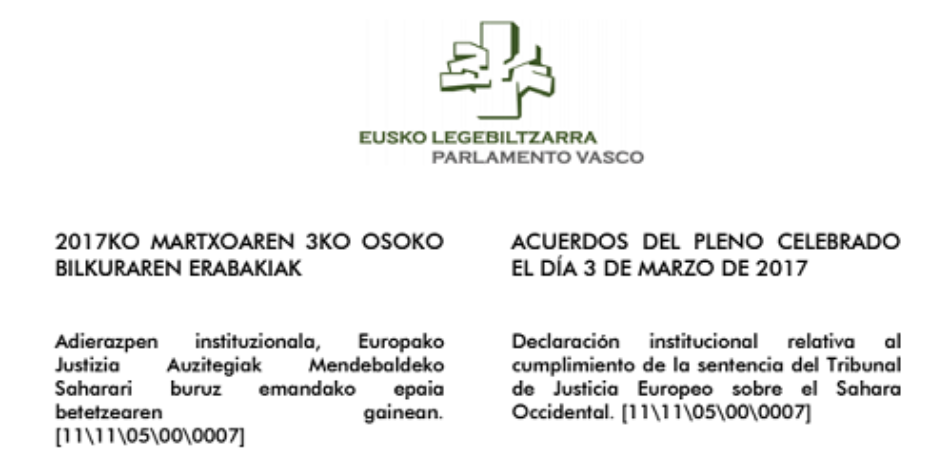 EUSKO LEGEBILTZARRA
PARLAMENTO VASCO

2017KO MARTXOAREN 3KO OSOKO BILKURAREN ERABAKIAK

Adierazpen instituzionala, Europako Justizia Auzitegiak Mendebaldeko Saharari buruz emandako epaia betetzearen gainean. [11\11\05\00\0007]

ACUERDOS DEL PLENO CELEBRADO EL DÍA 3 DE MARZO DE 2017

Declaración institucional relativa al cumplimiento de la sentencia del Tribunal de Justicia Europeo sobre el Sahara Occidental. [11\11\05\00\0007]